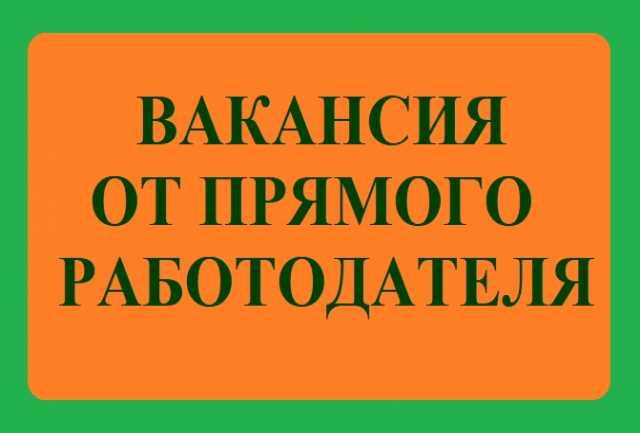 ВАКАНСИЯ
ОТ ПРЯМОГО
РАБОТОДАТЕЛЯ